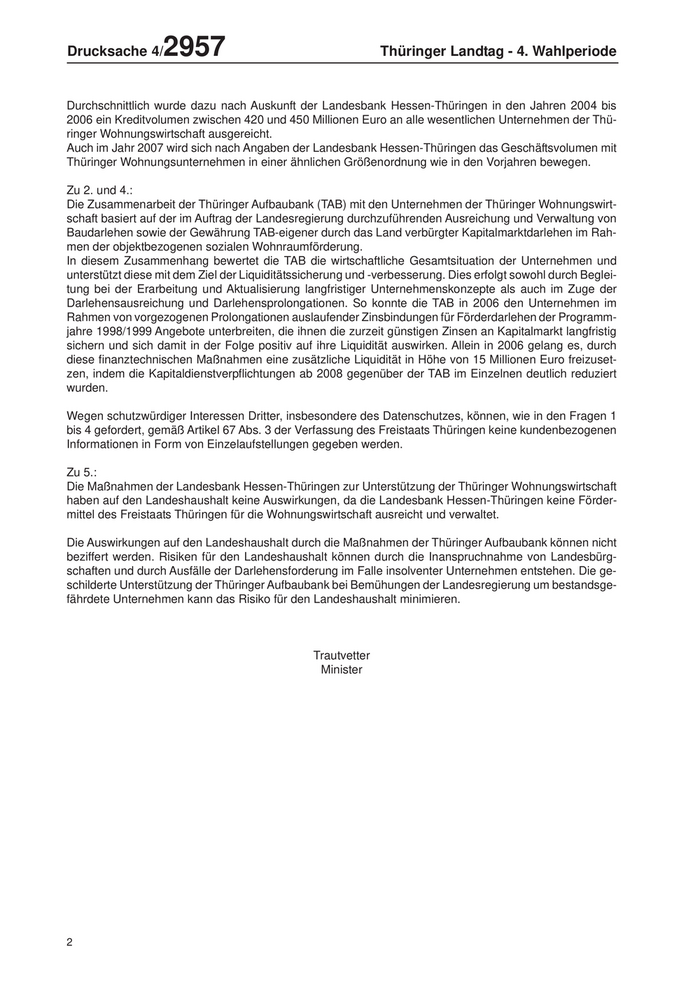 Drucksache 4/2957

Thüringer Landtag - 4. Wahlperiode

Durchschnittlich wurde dazu nach Auskunft der Landesbank Hessen-Thüringen in den Jahren 2004 bis 2006 ein Kreditvolumen zwischen 420 und 450 Millionen Euro an alle wesentlichen Unternehmen der Thüringer Wohnungswirtschaft ausgereicht.
Auch im Jahr 2007 wird sich nach Angaben der Landesbank Hessen-Thüringen das Geschäftsvolumen mit Thüringer Wohnungsunternehmen in einer ähnlichen Größenordnung wie in den Vorjahren bewegen.

Zu 2. und 4.:
Die Zusammenarbeit der Thüringer Aufbaubank (TAB) mit den Unternehmen der Thüringer Wohnungswirtschaft basiert auf der im Auftrag der Landesregierung durchzuführenden Ausreichung und Verwaltung von Baudarlehen sowie der Gewährung TAB-eigener durch das Land verbürgter Kapitalmarktdarlehen im Rahmen der objektbezogenen sozialen Wohnraumförderung.
In diesem Zusammenhang bewertet die TAB die wirtschaftliche Gesamtsituation der Unternehmen und unterstützt diese mit dem Ziel der Liquiditätssicherung und -verbesserung. Dies erfolgt sowohl durch Begleitung bei der Erarbeitung und Aktualisierung langfristiger Unternehmenskonzepte als auch im Zuge der Darlehensausreichung und Darlehensprolongationen. So konnte die TAB in 2006 den Unternehmen im Rahmen von vorgezogenen Prolongationen auslaufender Zinsbindungen für Förderdarlehen der Programmjahre 1998/1999 Angebote unterbreiten, die ihnen die zurzeit günstigen Zinsen an Kapitalmarkt langfristig sichern und sich damit in der Folge positiv auf ihre Liquidität auswirken. Allein in 2006 gelang es, durch diese finanztechnischen Maßnahmen eine zusätzliche Liquidität in Höhe von 15 Millionen Euro freizusetzen, indem die Kapitaldienstverpflichtungen ab 2008 gegenüber der TAB im Einzelnen deutlich reduziert wurden.

Wegen schutzwürdiger Interessen Dritter, insbesondere des Datenschutzes, können, wie in den Fragen 1 bis 4 gefordert, gemäß Artikel 67 Abs. 3 der Verfassung des Freistaats Thüringen keine kundenbezogenen Informationen in Form von Einzelaufstellungen gegeben werden.

Zu 5.:
Die Maßnahmen der Landesbank Hessen-Thüringen zur Unterstützung der Thüringer Wohnungswirtschaft haben auf den Landeshaushalt keine Auswirkungen, da die Landesbank Hessen-Thüringen keine Fördermittel des Freistaats Thüringen für die Wohnungswirtschaft ausreicht und verwaltet.

Die Auswirkungen auf den Landeshaushalt durch die Maßnahmen der Thüringer Aufbaubank können nicht beziffert werden. Risiken für den Landeshaushalt können durch die Inanspruchnahme von Landesbürgschaften und durch Ausfälle der Darlehensforderung im Falle insolventer Unternehmen entstehen. Die geschilderte Unterstützung der Thüringer Aufbaubank bei Bemühungen der Landesregierung um bestandsgefährdete Unternehmen kann das Risiko für den Landeshaushalt minimieren.

Trautvetter
Minister

2